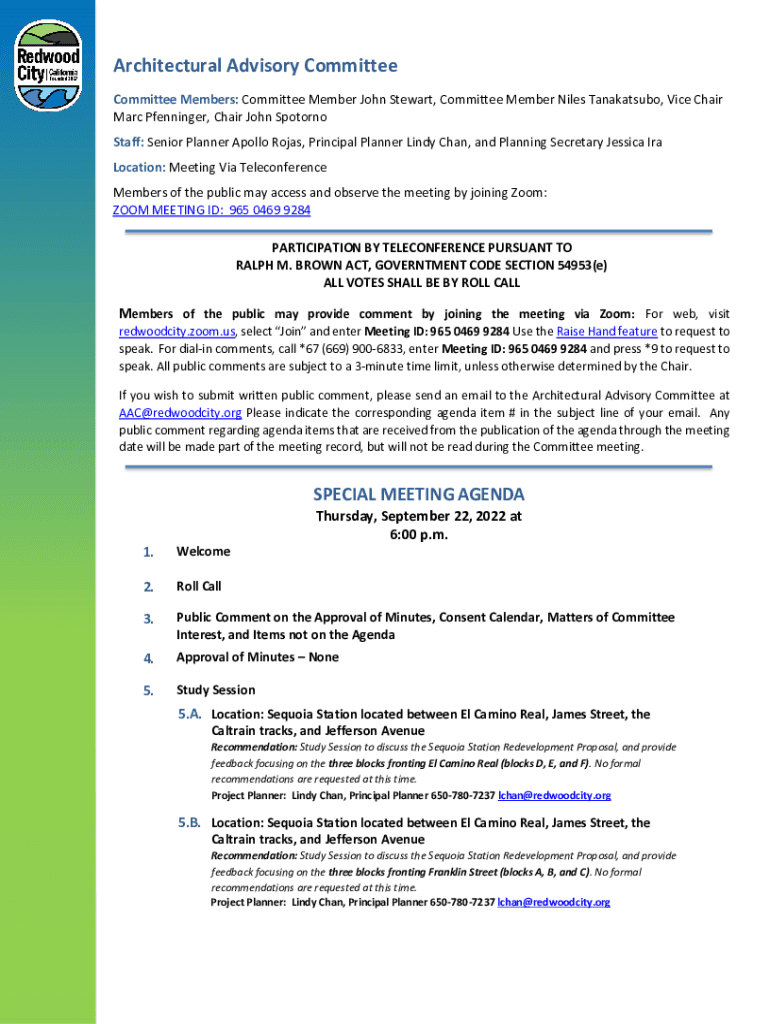 Redwood City California Founded 1867

Architectural Advisory Committee

Committee Members: Committee Member John Stewart, Committee Member Niles Tanakatsubo, Vice Chair Marc Pfenninger, Chair John Spotorno

Staff: Senior Planner Apollo Rojas, Principal Planner Lindy Chan, and Planning Secretary Jessica Ira

Location: Meeting Via Teleconference

Members of the public may access and observe the meeting by joining Zoom:
ZOOM MEETING ID: 965 0469 9284

PARTICIPATION BY TELECONFERENCE PURSUANT TO
RALPH M. BROWN ACT, GOVERNTMENT CODE SECTION 54953(e)
ALL VOTES SHALL BE BY ROLL CALL

Members of the public may provide comment by joining the meeting via Zoom: For web, visit redwoodcity.zoom.us, select "Join" and enter Meeting ID: 965 0469 9284 Use the Raise Hand feature to request to speak. For dial-in comments, call *67 (669) 900-6833, enter Meeting ID: 965 0469 9284 and press *9 to request to speak. All public comments are subject to a 3-minute time limit, unless otherwise determined by the Chair.

If you wish to submit written public comment, please send an email to the Architectural Advisory Committee at AAC@redwoodcity.org Please indicate the corresponding agenda item # in the subject line of your email. Any public comment regarding agenda items that are received from the publication of the agenda through the meeting date will be made part of the meeting record, but will not be read during the Committee meeting.

SPECIAL MEETING AGENDA
Thursday, September 22, 2022 at
6:00 p.m.

1. Welcome

2. Roll Call

3. Public Comment on the Approval of Minutes, Consent Calendar, Matters of Committee Interest, and Items not on the Agenda

4. Approval of Minutes – None

5. Study Session

5.A. Location: Sequoia Station located between El Camino Real, James Street, the Caltrain tracks, and Jefferson Avenue
Recommendation: Study Session to discuss the Sequoia Station Redevelopment Proposal, and provide feedback focusing on the three blocks fronting El Camino Real (blocks D, E, and F). No formal recommendations are requested at this time.
Project Planner: Lindy Chan, Principal Planner 650-780-7237 lchan@redwoodcity.org

5.B. Location: Sequoia Station located between El Camino Real, James Street, the Caltrain tracks, and Jefferson Avenue
Recommendation: Study Session to discuss the Sequoia Station Redevelopment Proposal, and provide feedback focusing on the three blocks fronting Franklin Street (blocks A, B, and C). No formal recommendations are requested at this time.
Project Planner: Lindy Chan, Principal Planner 650-780-7237 lchan@redwoodcity.org